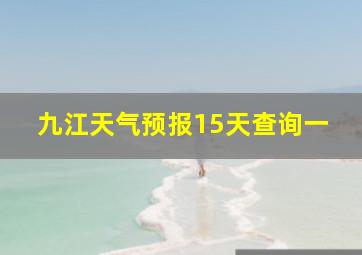 九江天气预报15天查询一